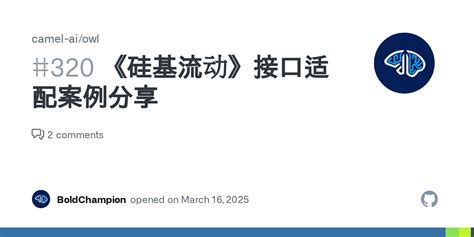 camel-ai/owl

#320 《硅基流动》接口适配案例分享

2 comments

BoldChampion opened on March 16, 2025